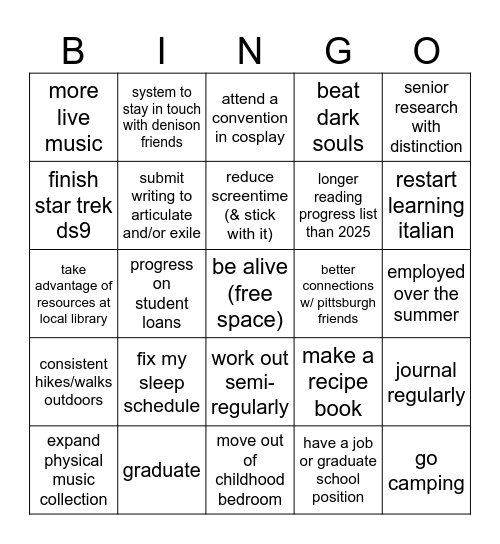 | B | I | N | G | O |
|---|---|---|---|---|
| more live music | system to stay in touch with denison friends | attend a convention in cosplay | beat dark souls | senior research with distinction |
| finish star trek ds9 | submit writing to articulate and/or exile | reduce screentime (& stick with it) | longer reading progress list than 2025 | restart learning italian |
| take advantage of resources at local library | progress on student loans | be alive (free space) | better connections w/ pittsburgh friends | employed over the summer |
| consistent hikes/walks outdoors | fix my sleep schedule | work out semi-regularly | make a recipe book | journal regularly |
| expand physical music collection | graduate | move out of childhood bedroom | have a job or graduate school position | go camping |